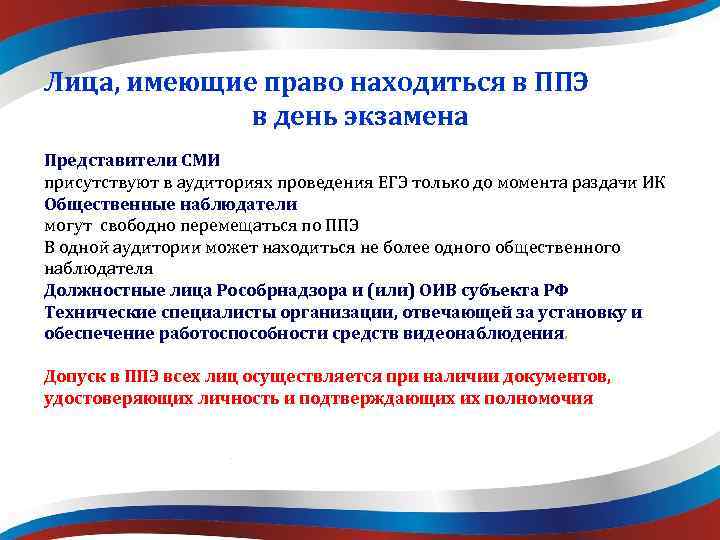 Лица, имеющие право находиться в ППЭ в день экзамена

Представители СМИ
присутствуют в аудиториях проведения ЕГЭ только до момента раздачи ИК
Общественные наблюдатели
могут свободно перемещаться по ППЭ
В одной аудитории может находиться не более одного общественного наблюдателя
Должностные лица Рособрнадзора и (или) ОИВ субъекта РФ
Технические специалисты организации, отвечающей за установку и обеспечение работоспособности средств видеонаблюдения.

Допуск в ППЭ всех лиц осуществляется при наличии документов, удостоверяющих личность и подтверждающих их полномочия